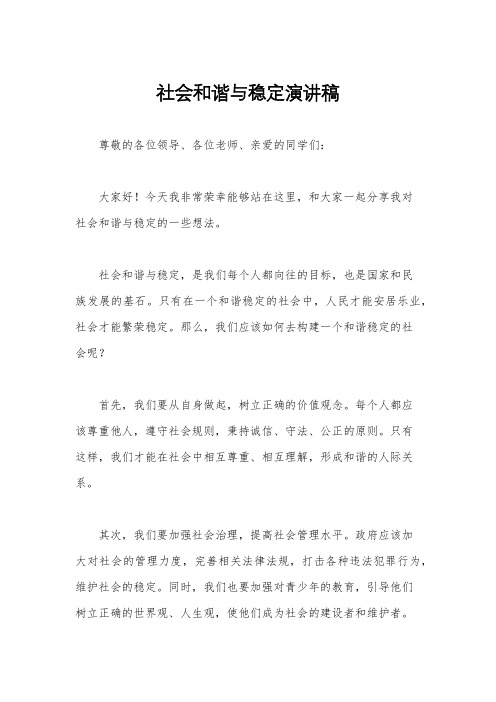 社会和谐与稳定演讲稿

尊敬的各位领导、各位老师、亲爱的同学们：

大家好！今天我非常荣幸能够站在这里，和大家一起分享我对社会和谐与稳定的一些想法。

社会和谐与稳定，是我们每个人都向往的目标，也是国家和民族发展的基石。只有在一个和谐稳定的社会中，人民才能安居乐业，社会才能繁荣稳定。那么，我们应该如何去构建一个和谐稳定的社会呢？

首先，我们要从自身做起，树立正确的价值观念。每个人都应该尊重他人，遵守社会规则，秉持诚信、守法、公正的原则。只有这样，我们才能在社会中相互尊重、相互理解，形成和谐的人际关系。

其次，我们要加强社会治理，提高社会管理水平。政府应该加大对社会的管理力度，完善相关法律法规，打击各种违法犯罪行为，维护社会的稳定。同时，我们也要加强对青少年的教育，引导他们树立正确的世界观、人生观，使他们成为社会的建设者和维护者。